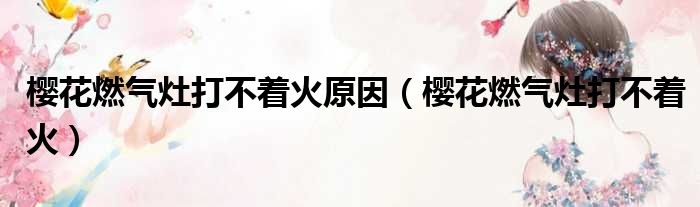 樱花燃气灶打不着火原因（樱花燃气灶打不着火）